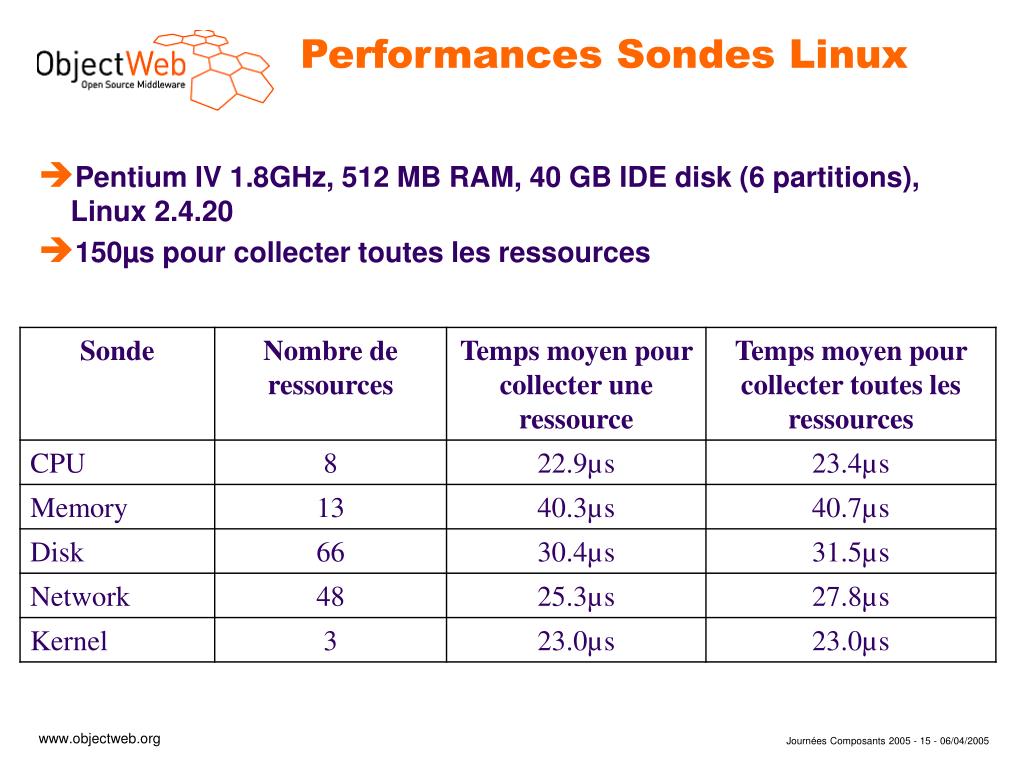 ObjectWeb
Open Source Middleware

Performances Sondes Linux

➔Pentium IV 1.8GHz, 512 MB RAM, 40 GB IDE disk (6 partitions), Linux 2.4.20
➔150µs pour collecter toutes les ressources

| Sonde | Nombre de ressources | Temps moyen pour collecter une ressource | Temps moyen pour collecter toutes les ressources |
|---|---|---|---|
| CPU | 8 | 22.9µs | 23.4µs |
| Memory | 13 | 40.3µs | 40.7µs |
| Disk | 66 | 30.4µs | 31.5µs |
| Network | 48 | 25.3µs | 27.8µs |
| Kernel | 3 | 23.0µs | 23.0µs |

www.objectweb.org

Journées Composants 2005 - 15 - 06/04/2005